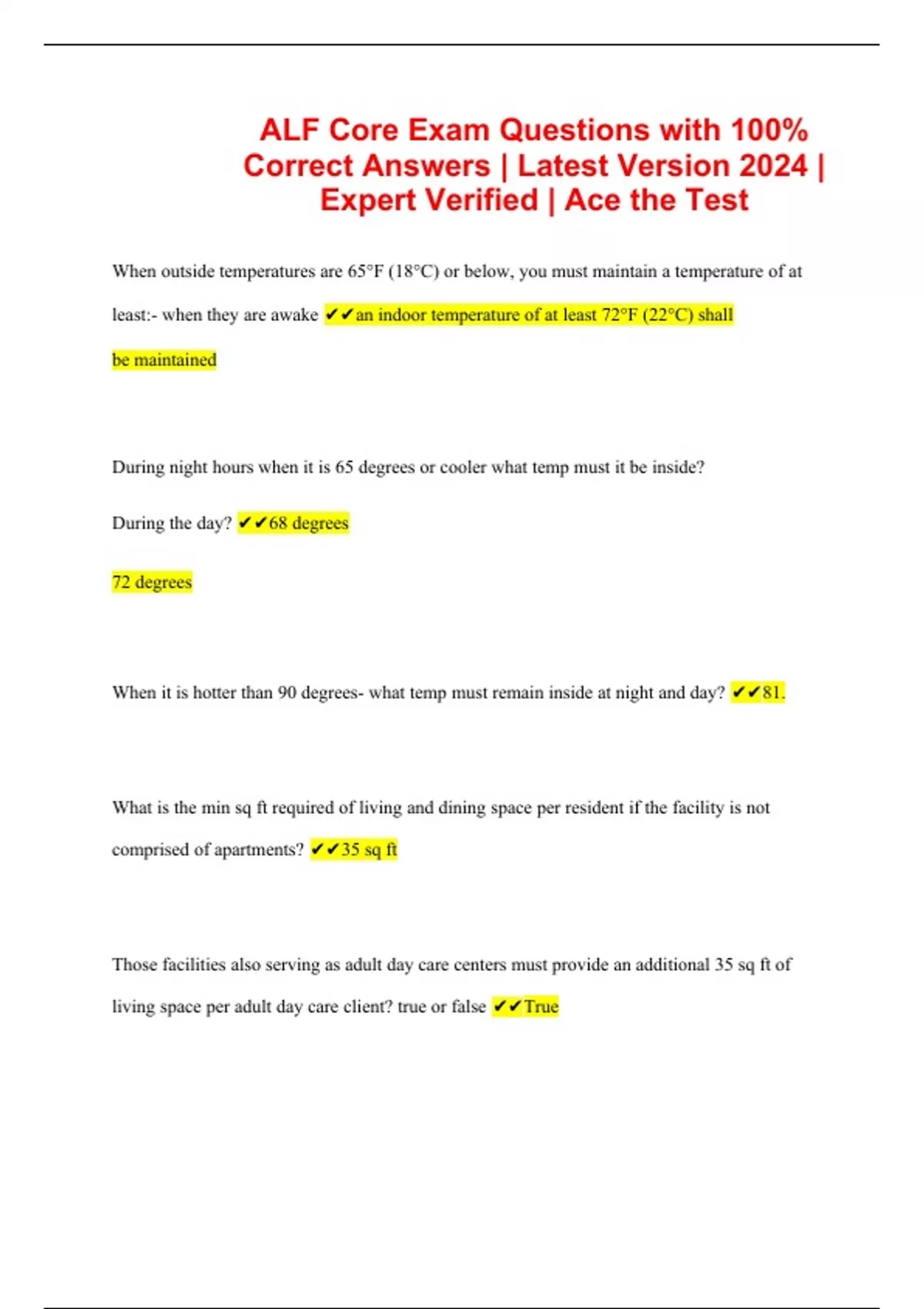 ALF Core Exam Questions with 100% Correct Answers | Latest Version 2024 | Expert Verified | Ace the Test

When outside temperatures are 65°F (18°C) or below, you must maintain a temperature of at least:- when they are awake ✔✔an indoor temperature of at least 72°F (22°C) shall be maintained

During night hours when it is 65 degrees or cooler what temp must it be inside?

During the day? ✔✔68 degrees

72 degrees

When it is hotter than 90 degrees- what temp must remain inside at night and day? ✔✔81.

What is the min sq ft required of living and dining space per resident if the facility is not comprised of apartments? ✔✔35 sq ft

Those facilities also serving as adult day care centers must provide an additional 35 sq ft of living space per adult day care client? true or false ✔✔True